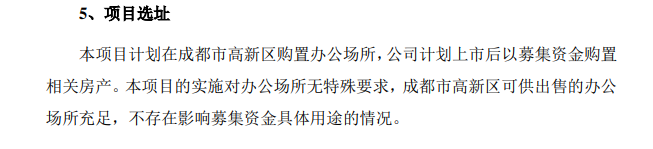 5、项目选址

本项目计划在成都市高新区购置办公场所，公司计划上市后以募集资金购置相关房产。本项目的实施对办公场所无特殊要求，成都市高新区可供出售的办公场所充足，不存在影响募集资金具体用途的情况。